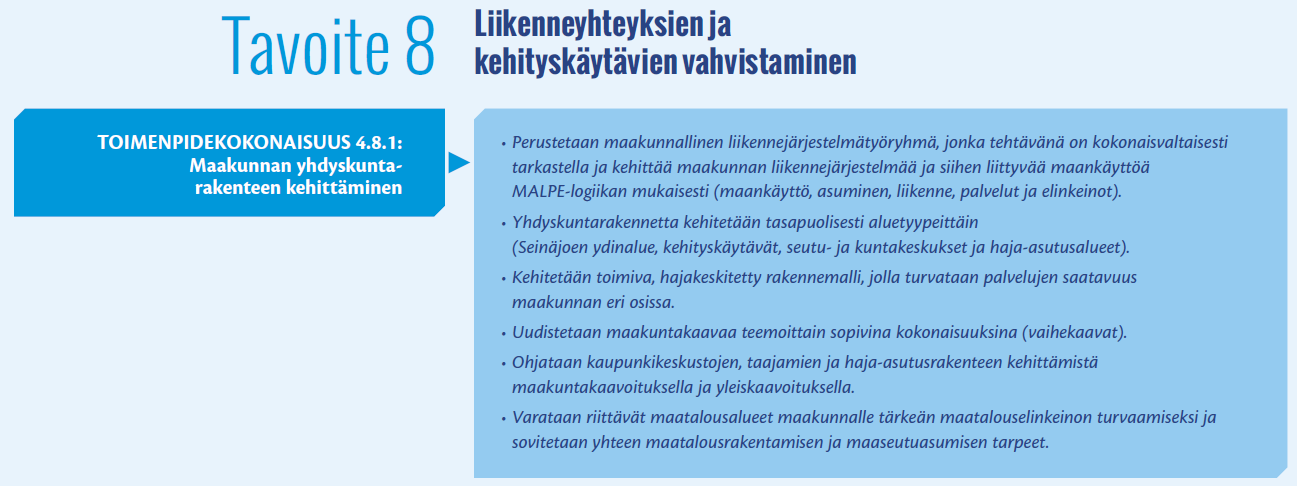 Tavoite 8

Liikenneyhteyksien ja kehityskäytävien vahvistaminen

TOIMENPIDEKOKONAISUUS 4.8.1:
Maakunnan yhdyskuntarakenteen kehittäminen

• Perustetaan maakunnallinen liikennejärjestelmätyöryhmä, jonka tehtävänä on kokonaisvaltaisesti tarkastella ja kehittää maakunnan liikennejärjestelmää ja siihen liittyvää maankäyttöä MALPE-logiikan mukaisesti (maankäyttö, asuminen, liikenne, palvelut ja elinkeinot).

• Yhdyskuntarakennetta kehitetään tasapuolisesti aluetyypeittäin (Seinäjoen ydinalue, kehityskäytävät, seutu- ja kuntakeskukset ja haja-asutusalueet).

• Kehitetään toimiva, hajakeskitetty rakennemalli, jolla turvataan palvelujen saatavuus maakunnan eri osissa.

• Uudistetaan maakuntakaavaa teemoittain sopivina kokonaisuuksina (vaihekaavat).

• Ohjataan kaupunkikeskustojen, taajamien ja haja-asutusrakenteen kehittämistä maakuntakaavoituksella ja yleiskaavoituksella.

• Varataan riittävät maatalousalueet maakunnalle tärkeän maatalouselinkeinon turvaamiseksi ja sovitetaan yhteen maatalousrakentamisen ja maaseutuasumisen tarpeet.